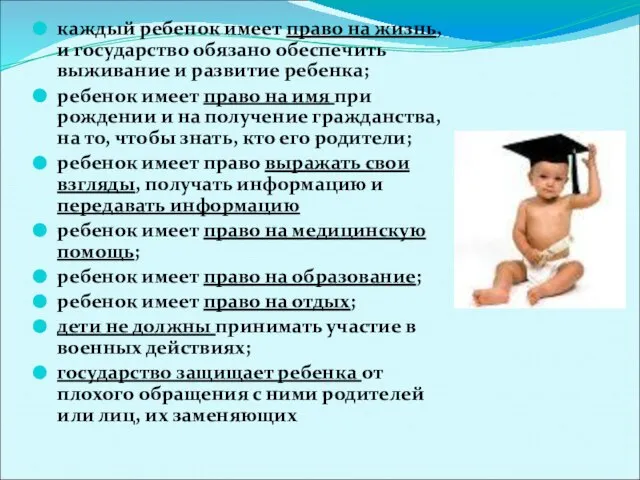 каждый ребенок имеет право на жизнь, и государство обязано обеспечить выживание и развитие ребенка;

ребенок имеет право на имя при рождении и на получение гражданства, на то, чтобы знать, кто его родители;

ребенок имеет право выражать свои взгляды, получать информацию и передавать информацию

ребенок имеет право на медицинскую помощь;

ребенок имеет право на образование;

ребенок имеет право на отдых;

дети не должны принимать участие в военных действиях;

государство защищает ребенка от плохого обращения с ними родителей или лиц, их заменяющих